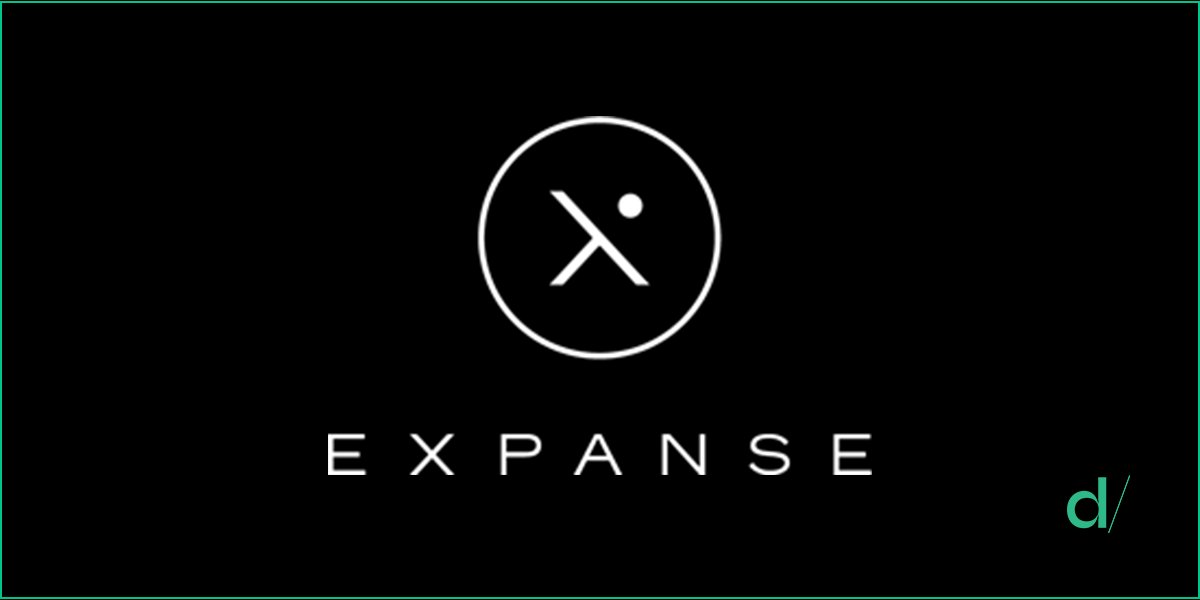 EXPANSE

d/